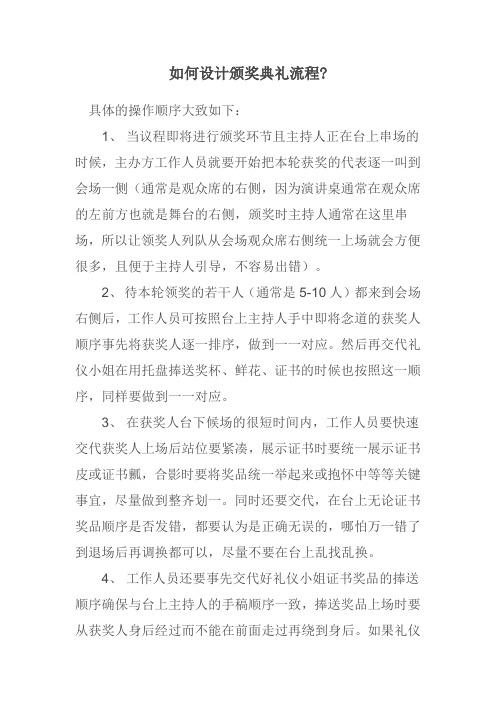 如何设计颁奖典礼流程?

具体的操作顺序大致如下:

1、 当议程即将进行颁奖环节且主持人正在台上串场的时候，主办方工作人员就要开始把本轮获奖的代表逐一叫到会场一侧（通常是观众席的右侧，因为演讲桌通常在观众席的左前方也就是舞台的右侧，颁奖时主持人通常在这里串场，所以让领奖人列队从会场观众席右侧统一上场就会方便很多，且便于主持人引导，不容易出错）。

2、 待本轮领奖的若干人（通常是 5-10 人）都来到会场右侧后，工作人员可按照台上主持人手中即将念道的获奖人顺序事先将获奖人逐一排序，做到一一对应。然后再交代礼仪小姐在用托盘捧送奖杯、鲜花、证书的时候也按照这一顺序，同样要做到一一对应。

3、 在获奖人台下候场的很短时间内，工作人员要快速交代获奖人上场后站位要紧凑，展示证书时要统一展示证书皮或证书瓤，合影时要将奖品统一举起来或抱怀中等等关键事宜，尽量做到整齐划一。同时还要交代，在台上无论证书奖品顺序是否发错，都要认为是正确无误的，哪怕万一错了到退场后再调换都可以，尽量不要在台上乱找乱换。

4、 工作人员还要事先交代好礼仪小姐证书奖品的捧送顺序确保与台上主持人的手稿顺序一致，捧送奖品上场时要从获奖人身后经过而不能在前面走过再绕到身后。如果礼仪